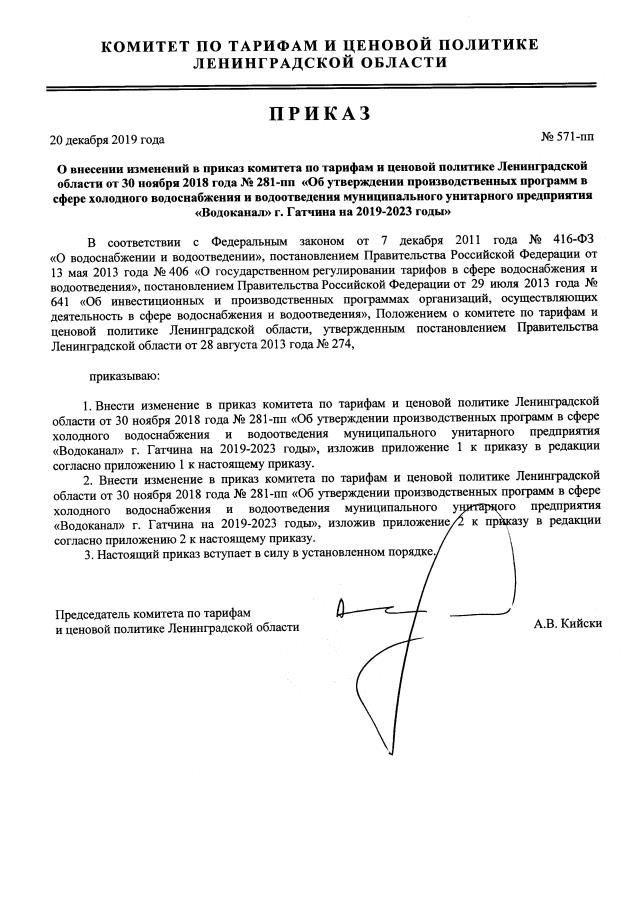 КОМИТЕТ ПО ТАРИФАМ И ЦЕНОВОЙ ПОЛИТИКЕ ЛЕНИНГРАДСКОЙ ОБЛАСТИ

ПРИКАЗ

20 декабря 2019 года

№ 571-пп

О внесении изменений в приказ комитета по тарифам и ценовой политике Ленинградской области от 30 ноября 2018 года № 281-пп «Об утверждении производственных программ в сфере холодного водоснабжения и водоотведения муниципального унитарного предприятия «Водоканал» г. Гатчина на 2019-2023 годы»

В соответствии с Федеральным законом от 7 декабря 2011 года № 416-ФЗ «О водоснабжении и водоотведении», постановлением Правительства Российской Федерации от 13 мая 2013 года № 406 «О государственном регулировании тарифов в сфере водоснабжения и водоотведения», постановлением Правительства Российской Федерации от 29 июля 2013 года № 641 «Об инвестиционных и производственных программах организаций, осуществляющих деятельность в сфере водоснабжения и водоотведения», Положением о комитете по тарифам и ценовой политике Ленинградской области, утвержденным постановлением Правительства Ленинградской области от 28 августа 2013 года № 274,

приказываю:

1. Внести изменение в приказ комитета по тарифам и ценовой политике Ленинградской области от 30 ноября 2018 года № 281-пп «Об утверждении производственных программ в сфере холодного водоснабжения и водоотведения муниципального унитарного предприятия «Водоканал» г. Гатчина на 2019-2023 годы», изложив приложение 1 к приказу в редакции согласно приложению 1 к настоящему приказу.

2. Внести изменение в приказ комитета по тарифам и ценовой политике Ленинградской области от 30 ноября 2018 года № 281-пп «Об утверждении производственных программ в сфере холодного водоснабжения и водоотведения муниципального унитарного предприятия «Водоканал» г. Гатчина на 2019-2023 годы», изложив приложение 2 к приказу в редакции согласно приложению 2 к настоящему приказу.

3. Настоящий приказ вступает в силу в установленном порядке.

Председатель комитета по тарифам и ценовой политике Ленинградской области

А.В. Кийски